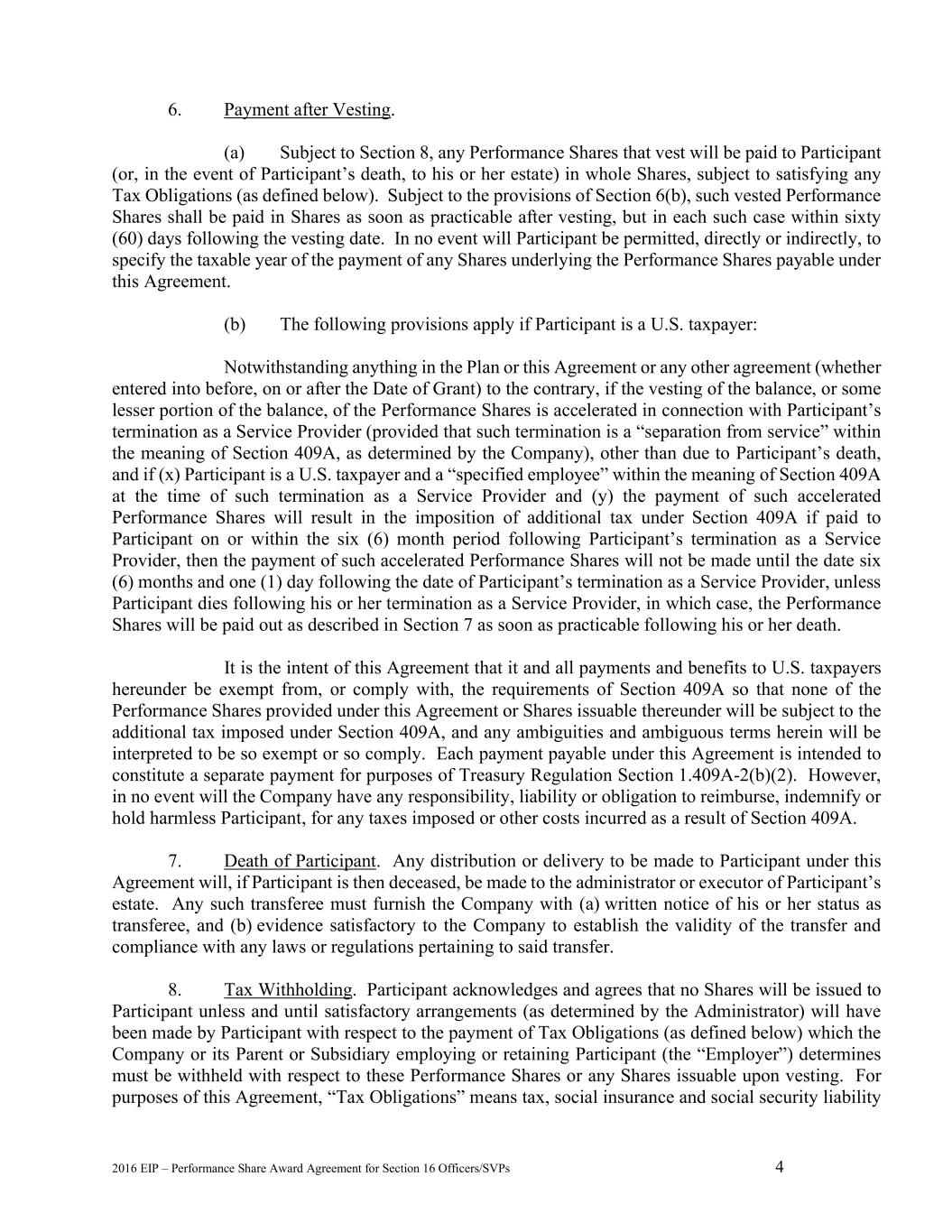 6. Payment after Vesting.

(a) Subject to Section 8, any Performance Shares that vest will be paid to Participant (or, in the event of Participant's death, to his or her estate) in whole Shares, subject to satisfying any Tax Obligations (as defined below). Subject to the provisions of Section 6(b), such vested Performance Shares shall be paid in Shares as soon as practicable after vesting, but in each such case within sixty (60) days following the vesting date. In no event will Participant be permitted, directly or indirectly, to specify the taxable year of the payment of any Shares underlying the Performance Shares payable under this Agreement.

(b) The following provisions apply if Participant is a U.S. taxpayer:

Notwithstanding anything in the Plan or this Agreement or any other agreement (whether entered into before, on or after the Date of Grant) to the contrary, if the vesting of the balance, or some lesser portion of the balance, of the Performance Shares is accelerated in connection with Participant's termination as a Service Provider (provided that such termination is a "separation from service" within the meaning of Section 409A, as determined by the Company), other than due to Participant's death, and if (x) Participant is a U.S. taxpayer and a "specified employee" within the meaning of Section 409A at the time of such termination as a Service Provider and (y) the payment of such accelerated Performance Shares will result in the imposition of additional tax under Section 409A if paid to Participant on or within the six (6) month period following Participant's termination as a Service Provider, then the payment of such accelerated Performance Shares will not be made until the date six (6) months and one (1) day following the date of Participant's termination as a Service Provider, unless Participant dies following his or her termination as a Service Provider, in which case, the Performance Shares will be paid out as described in Section 7 as soon as practicable following his or her death.

It is the intent of this Agreement that it and all payments and benefits to U.S. taxpayers hereunder be exempt from, or comply with, the requirements of Section 409A so that none of the Performance Shares provided under this Agreement or Shares issuable thereunder will be subject to the additional tax imposed under Section 409A, and any ambiguities and ambiguous terms herein will be interpreted to be so exempt or so comply. Each payment payable under this Agreement is intended to constitute a separate payment for purposes of Treasury Regulation Section 1.409A-2(b)(2). However, in no event will the Company have any responsibility, liability or obligation to reimburse, indemnify or hold harmless Participant, for any taxes imposed or other costs incurred as a result of Section 409A.

7. Death of Participant. Any distribution or delivery to be made to Participant under this Agreement will, if Participant is then deceased, be made to the administrator or executor of Participant's estate. Any such transferee must furnish the Company with (a) written notice of his or her status as transferee, and (b) evidence satisfactory to the Company to establish the validity of the transfer and compliance with any laws or regulations pertaining to said transfer.

8. Tax Withholding. Participant acknowledges and agrees that no Shares will be issued to Participant unless and until satisfactory arrangements (as determined by the Administrator) will have been made by Participant with respect to the payment of Tax Obligations (as defined below) which the Company or its Parent or Subsidiary employing or retaining Participant (the "Employer") determines must be withheld with respect to these Performance Shares or any Shares issuable upon vesting. For purposes of this Agreement, "Tax Obligations" means tax, social insurance and social security liability

2016 EIP – Performance Share Award Agreement for Section 16 Officers/SVPs 4